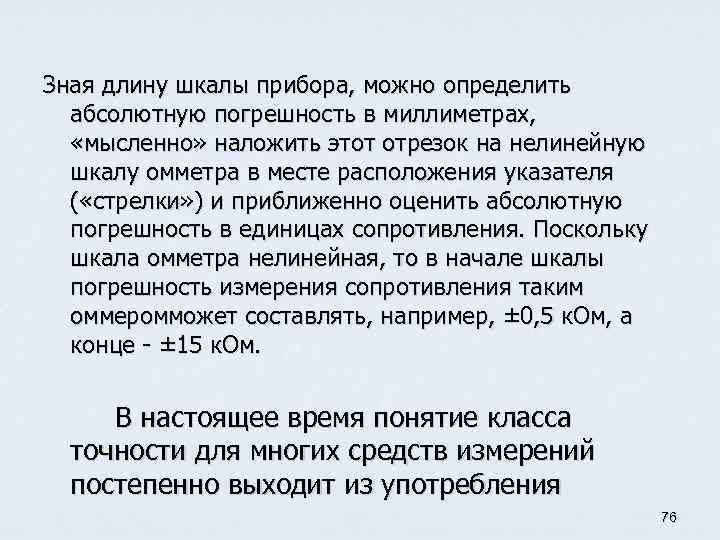 Зная длину шкалы прибора, можно определить абсолютную погрешность в миллиметрах, «мысленно» наложить этот отрезок на нелинейную шкалу омметра в месте расположения указателя («стрелки») и приближенно оценить абсолютную погрешность в единицах сопротивления. Поскольку шкала омметра нелинейная, то в начале шкалы погрешность измерения сопротивления таким оммеромможет составлять, например, ±0,5 кОм, а конце - ±15 кОм.

В настоящее время понятие класса точности для многих средств измерений постепенно выходит из употребления

76